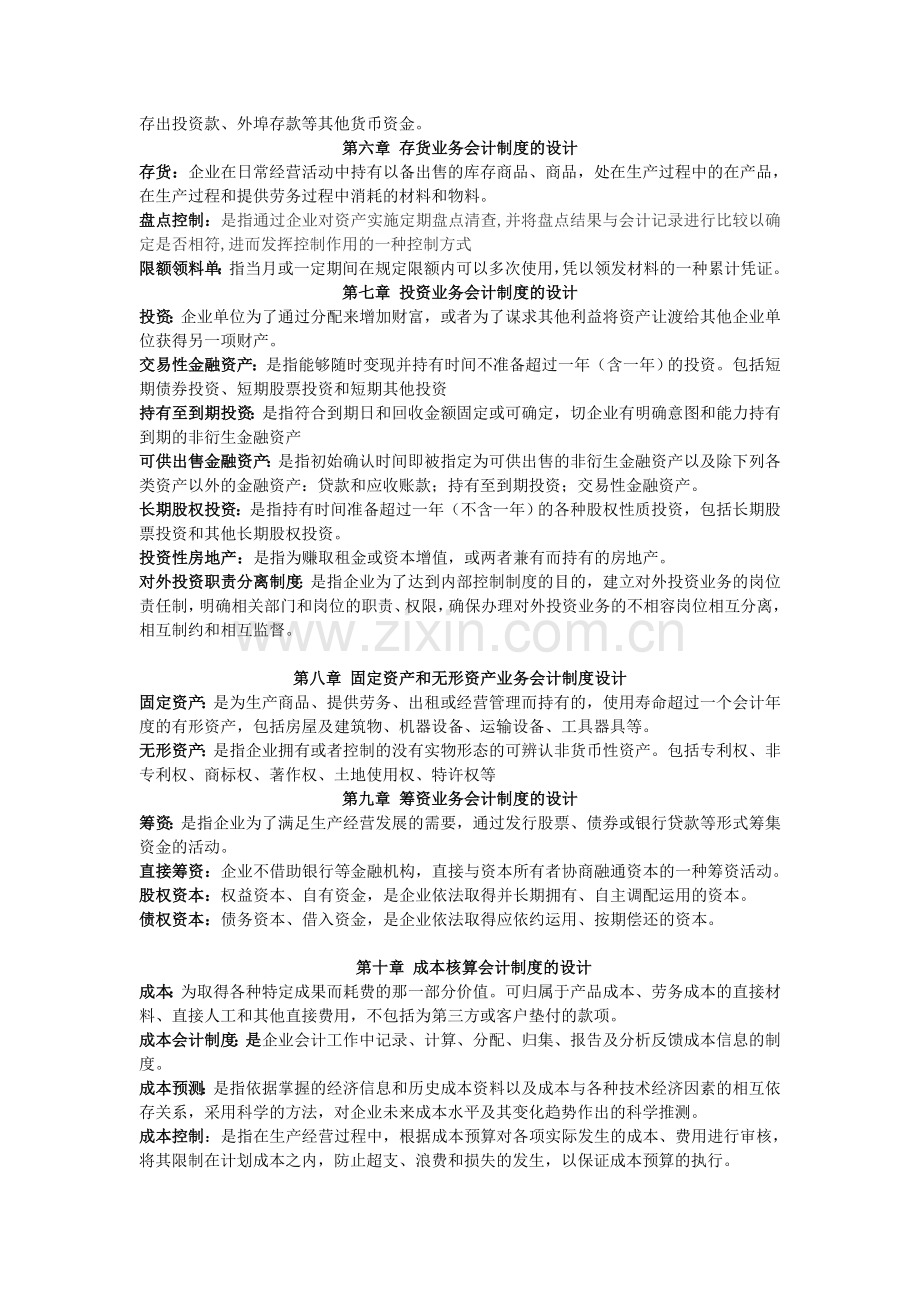 存出投资款、外埠存款等其他货币资金。

第六章 存货业务会计制度的设计

存货：企业在日常经营活动中持有以备出售的库存商品、商品，处在生产过程中的在产品，在生产过程和提供劳务过程中消耗的材料和物料。

盘点控制：是指通过企业对资产实施定期盘点清查,并将盘点结果与会计记录进行比较以确定是否相符,进而发挥控制作用的一种控制方式

限额领料单：指当月或一定期间在规定限额内可以多次使用,凭以领发材料的一种累计凭证。

第七章 投资业务会计制度的设计

投资：企业单位为了通过分配来增加财富，或者为了谋求其他利益将资产让渡给其他企业单位获得另一项财产。

交易性金融资产：是指能够随时变现并持有时间不准备超过一年（含一年）的投资。包括短期债券投资、短期股票投资和短期其他投资

持有至到期投资：是指符合到期日和回收金额固定或可确定，切企业有明确意图和能力持有到期的非衍生金融资产

可供出售金融资产：是指初始确认时间即被指定为可供出售的非衍生金融资产以及除下列各类资产以外的金融资产：贷款和应收账款；持有至到期投资；交易性金融资产。

长期股权投资：是指持有时间准备超过一年（不含一年）的各种股权性质投资，包括长期股票投资和其他长期股权投资。

投资性房地产：是指为赚取租金或资本增值，或两者兼有而持有的房地产。

对外投资职责分离制度：是指企业为了达到内部控制制度的目的，建立对外投资业务的岗位责任制，明确相关部门和岗位的职责、权限，确保办理对外投资业务的不相容岗位相互分离，相互制约和相互监督。

第八章 固定资产和无形资产业务会计制度设计

固定资产：是为生产商品、提供劳务、出租或经营管理而持有的，使用寿命超过一个会计年度的有形资产，包括房屋及建筑物、机器设备、运输设备、工具器具等。

无形资产：是指企业拥有或者控制的没有实物形态的可辨认非货币性资产。包括专利权、非专利权、商标权、著作权、土地使用权、特许权等

第九章 筹资业务会计制度的设计

筹资：是指企业为了满足生产经营发展的需要，通过发行股票、债券或银行贷款等形式筹集资金的活动。

直接筹资：企业不借助银行等金融机构，直接与资本所有者协商融通资本的一种筹资活动。

股权资本：权益资本、自有资金，是企业依法取得并长期拥有、自主调配运用的资本。

债权资本：债务资本、借入资金，是企业依法取得应依约运用、按期偿还的资本。

第十章 成本核算会计制度的设计

成本：为取得各种特定成果而耗费的那一部分价值。可归属于产品成本、劳务成本的直接材料、直接人工和其他直接费用，不包括为第三方或客户垫付的款项。

成本会计制度：是企业会计工作中记录、计算、分配、归集、报告及分析反馈成本信息的制度。

成本预测：是指依据掌握的经济信息和历史成本资料以及成本与各种技术经济因素的相互依存关系，采用科学的方法，对企业未来成本水平及其变化趋势作出的科学推测。

成本控制：是指在生产经营过程中，根据成本预算对各项实际发生的成本、费用进行审核，将其限制在计划成本之内，防止超支、浪费和损失的发生，以保证成本预算的执行。

www.zixin.com.cn